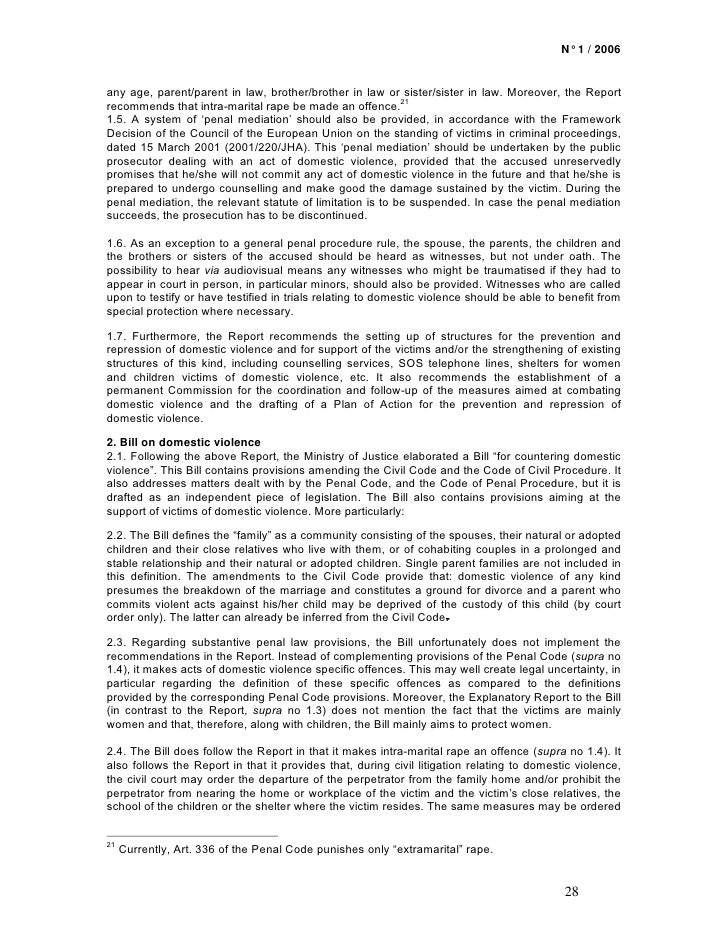 N° 1 / 2006

any age, parent/parent in law, brother/brother in law or sister/sister in law. Moreover, the Report recommends that intra-marital rape be made an offence.$^{21}$
1.5. A system of 'penal mediation' should also be provided, in accordance with the Framework Decision of the Council of the European Union on the standing of victims in criminal proceedings, dated 15 March 2001 (2001/220/JHA). This 'penal mediation' should be undertaken by the public prosecutor dealing with an act of domestic violence, provided that the accused unreservedly promises that he/she will not commit any act of domestic violence in the future and that he/she is prepared to undergo counselling and make good the damage sustained by the victim. During the penal mediation, the relevant statute of limitation is to be suspended. In case the penal mediation succeeds, the prosecution has to be discontinued.

1.6. As an exception to a general penal procedure rule, the spouse, the parents, the children and the brothers or sisters of the accused should be heard as witnesses, but not under oath. The possibility to hear via audiovisual means any witnesses who might be traumatised if they had to appear in court in person, in particular minors, should also be provided. Witnesses who are called upon to testify or have testified in trials relating to domestic violence should be able to benefit from special protection where necessary.

1.7. Furthermore, the Report recommends the setting up of structures for the prevention and repression of domestic violence and for support of the victims and/or the strengthening of existing structures of this kind, including counselling services, SOS telephone lines, shelters for women and children victims of domestic violence, etc. It also recommends the establishment of a permanent Commission for the coordination and follow-up of the measures aimed at combating domestic violence and the drafting of a Plan of Action for the prevention and repression of domestic violence.

2. Bill on domestic violence
2.1. Following the above Report, the Ministry of Justice elaborated a Bill "for countering domestic violence". This Bill contains provisions amending the Civil Code and the Code of Civil Procedure. It also addresses matters dealt with by the Penal Code, and the Code of Penal Procedure, but it is drafted as an independent piece of legislation. The Bill also contains provisions aiming at the support of victims of domestic violence. More particularly:

2.2. The Bill defines the "family" as a community consisting of the spouses, their natural or adopted children and their close relatives who live with them, or of cohabiting couples in a prolonged and stable relationship and their natural or adopted children. Single parent families are not included in this definition. The amendments to the Civil Code provide that: domestic violence of any kind presumes the breakdown of the marriage and constitutes a ground for divorce and a parent who commits violent acts against his/her child may be deprived of the custody of this child (by court order only). The latter can already be inferred from the Civil Code.

2.3. Regarding substantive penal law provisions, the Bill unfortunately does not implement the recommendations in the Report. Instead of complementing provisions of the Penal Code (supra no 1.4), it makes acts of domestic violence specific offences. This may well create legal uncertainty, in particular regarding the definition of these specific offences as compared to the definitions provided by the corresponding Penal Code provisions. Moreover, the Explanatory Report to the Bill (in contrast to the Report, supra no 1.3) does not mention the fact that the victims are mainly women and that, therefore, along with children, the Bill mainly aims to protect women.

2.4. The Bill does follow the Report in that it makes intra-marital rape an offence (supra no 1.4). It also follows the Report in that it provides that, during civil litigation relating to domestic violence, the civil court may order the departure of the perpetrator from the family home and/or prohibit the perpetrator from nearing the home or workplace of the victim and the victim's close relatives, the school of the children or the shelter where the victim resides. The same measures may be ordered

$^{21}$ Currently, Art. 336 of the Penal Code punishes only "extramarital" rape.

28